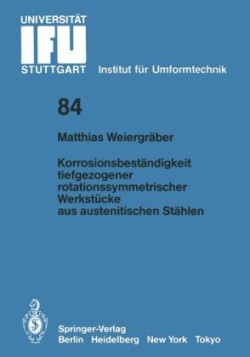 UNIVERSITÄT
IFU
STUTTGART Institut für Umformtechnik

84

Matthias Weiergräber

Korrosionsbeständigkeit tiefgezogener rotationssymmetrischer Werkstücke aus austenitischen Stählen

Springer-Verlag
Berlin Heidelberg New York Tokyo